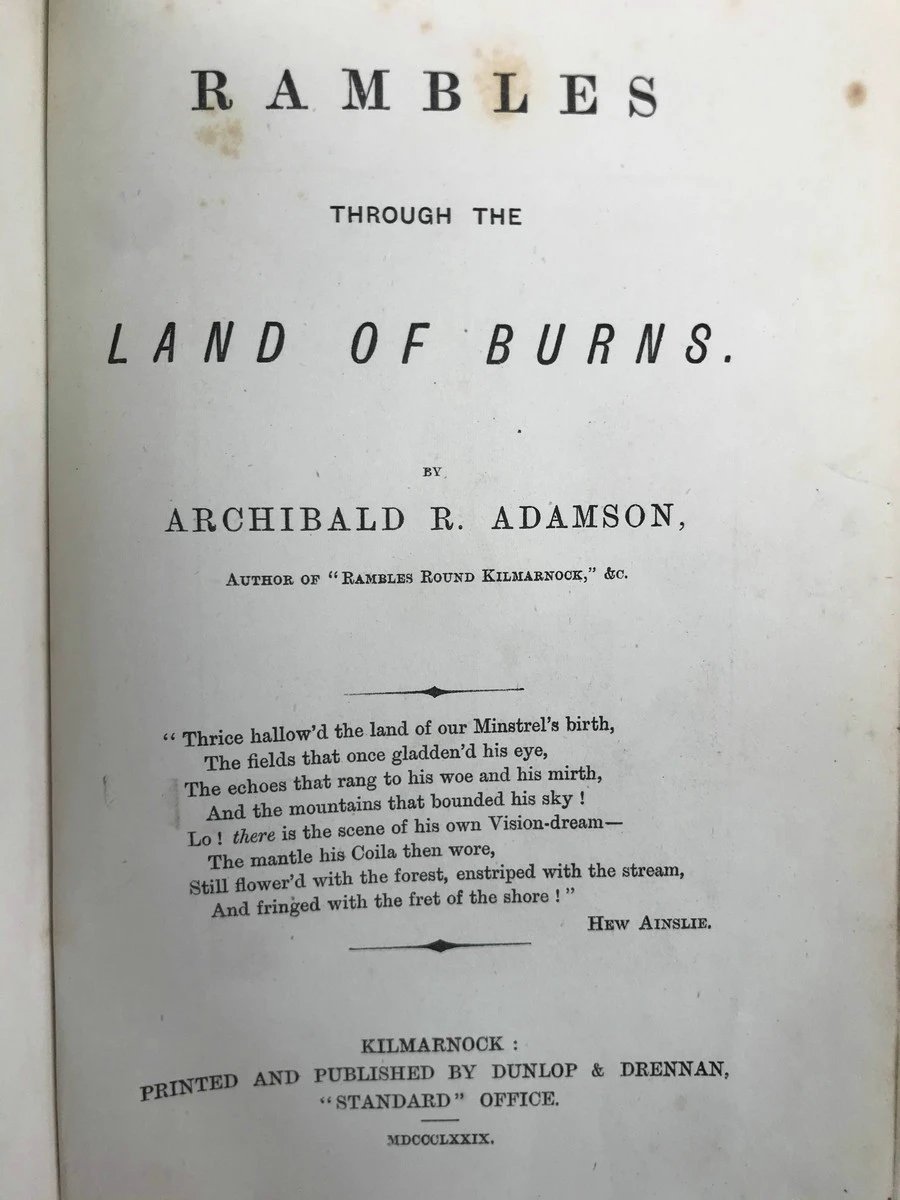 RAMBLES

THROUGH THE

LAND OF BURNS.

BY

ARCHIBALD R. ADAMSON,

AUTHOR OF "RAMBLES ROUND KILMARNOCK," &C.

" Thrice hallow'd the land of our Minstrel's birth,
The fields that once gladden'd his eye,
The echoes that rang to his woe and his mirth,
And the mountains that bounded his sky !
Lo ! there is the scene of his own Vision-dream—
The mantle his Coila then wore,
Still flower'd with the forest, enstriped with the stream,
And fringed with the fret of the shore ! "

HEW AINSLIE.

KILMARNOCK :
PRINTED AND PUBLISHED BY DUNLOP & DRENNAN,
"STANDARD" OFFICE.

MDCCCLXXIX.